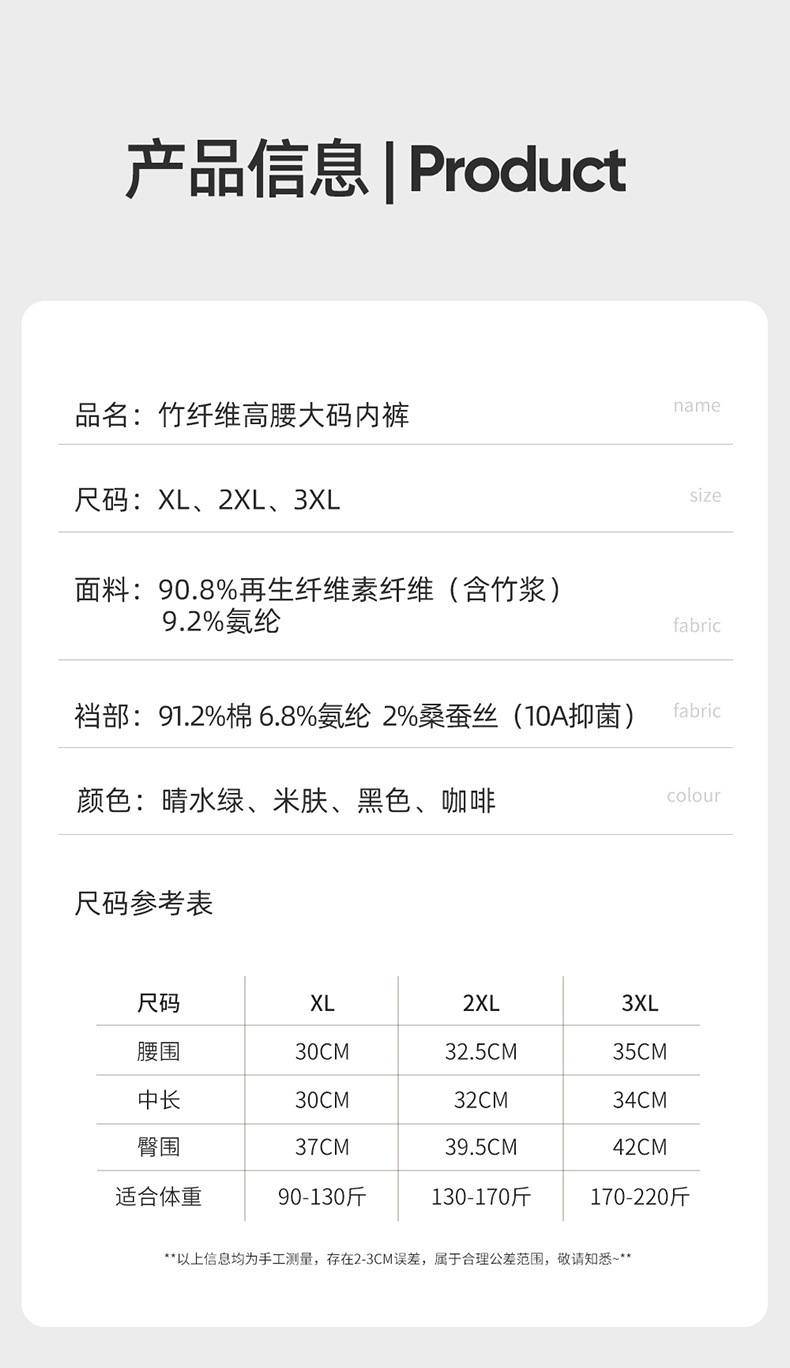 产品信息 | Product

品名：竹纤维高腰大码内裤 name

尺码：XL、2XL、3XL size

面料：90.8%再生纤维素纤维（含竹浆）
9.2%氨纶 fabric

裆部：91.2%棉 6.8%氨纶 2%桑蚕丝（10A抑菌） fabric

颜色：晴水绿、米肤、黑色、咖啡 colour

尺码参考表

| 尺码 | XL | 2XL | 3XL |
|---|---|---|---|
| 腰围 | 30CM | 32.5CM | 35CM |
| 中长 | 30CM | 32CM | 34CM |
| 臀围 | 37CM | 39.5CM | 42CM |
| 适合体重 | 90-130斤 | 130-170斤 | 170-220斤 |

**以上信息均为手工测量，存在2-3CM误差，属于合理公差范围，敬请知悉~**